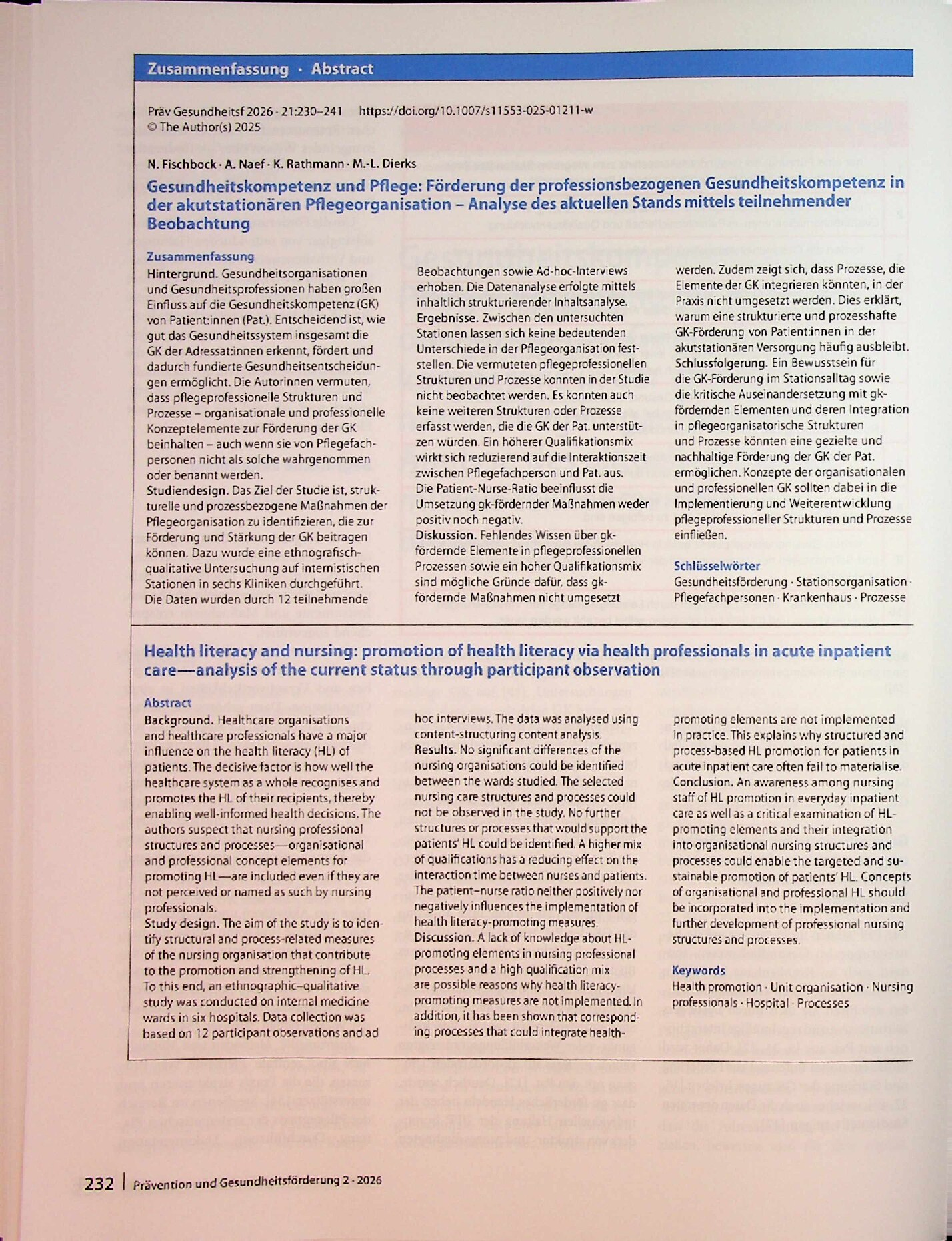 Zusammenfassung · Abstract

Präv Gesundheitsf 2026 · 21:230–241 https://doi.org/10.1007/s11553-025-01211-w
© The Author(s) 2025

N. Fischbock · A. Naef · K. Rathmann · M.-L. Dierks

Gesundheitskompetenz und Pflege: Förderung der professionsbezogenen Gesundheitskompetenz in der akutstationären Pflegeorganisation – Analyse des aktuellen Stands mittels teilnehmender Beobachtung

Zusammenfassung

Hintergrund. Gesundheitsorganisationen und Gesundheitsprofessionen haben großen Einfluss auf die Gesundheitskompetenz (GK) von Patient:innen (Pat.). Entscheidend ist, wie gut das Gesundheitssystem insgesamt die GK der Adressat:innen erkennt, fördert und dadurch fundierte Gesundheitsentscheidungen ermöglicht. Die Autorinnen vermuten, dass pflegeprofessionelle Strukturen und Prozesse – organisationale und professionelle Konzeptelemente zur Förderung der GK beinhalten – auch wenn sie von Pflegefachpersonen nicht als solche wahrgenommen oder benannt werden.
Studiendesign. Das Ziel der Studie ist, strukturelle und prozessbezogene Maßnahmen der Pflegeorganisation zu identifizieren, die zur Förderung und Stärkung der GK beitragen können. Dazu wurde eine ethnografisch-qualitative Untersuchung auf internistischen Stationen in sechs Kliniken durchgeführt. Die Daten wurden durch 12 teilnehmende Beobachtungen sowie Ad-hoc-Interviews erhoben. Die Datenanalyse erfolgte mittels inhaltlich strukturierender Inhaltsanalyse.
Ergebnisse. Zwischen den untersuchten Stationen lassen sich keine bedeutenden Unterschiede in der Pflegeorganisation feststellen. Die vermuteten pflegeprofessionellen Strukturen und Prozesse konnten in der Studie nicht beobachtet werden. Es konnten auch keine weiteren Strukturen oder Prozesse erfasst werden, die die GK der Pat. unterstützen würden. Ein höherer Qualifikationsmix wirkt sich reduzierend auf die Interaktionszeit zwischen Pflegefachperson und Pat. aus. Die Patient-Nurse-Ratio beeinflusst die Umsetzung gk-fördernder Maßnahmen weder positiv noch negativ.
Diskussion. Fehlendes Wissen über gk-fördernde Elemente in pflegeprofessionellen Prozessen sowie ein hoher Qualifikationsmix sind mögliche Gründe dafür, dass gk-fördernde Maßnahmen nicht umgesetzt werden. Zudem zeigt sich, dass Prozesse, die Elemente der GK integrieren könnten, in der Praxis nicht umgesetzt werden. Dies erklärt, warum eine strukturierte und prozesshafte GK-Förderung von Patient:innen in der akutstationären Versorgung häufig ausbleibt.
Schlussfolgerung. Ein Bewusstsein für die GK-Förderung im Stationsalltag sowie die kritische Auseinandersetzung mit gk-fördernden Elementen und deren Integration in pflegeorganisatorische Strukturen und Prozesse könnten eine gezielte und nachhaltige Förderung der GK der Pat. ermöglichen. Konzepte der organisationalen und professionellen GK sollten dabei in die Implementierung und Weiterentwicklung pflegeprofessioneller Strukturen und Prozesse einfließen.

Schlüsselwörter
Gesundheitsförderung · Stationsorganisation · Pflegefachpersonen · Krankenhaus · Prozesse

Health literacy and nursing: promotion of health literacy via health professionals in acute inpatient care—analysis of the current status through participant observation

Abstract

Background. Healthcare organisations and healthcare professionals have a major influence on the health literacy (HL) of patients. The decisive factor is how well the healthcare system as a whole recognises and promotes the HL of their recipients, thereby enabling well-informed health decisions. The authors suspect that nursing professional structures and processes—organisational and professional concept elements for promoting HL—are included even if they are not perceived or named as such by nursing professionals.
Study design. The aim of the study is to identify structural and process-related measures of the nursing organisation that contribute to the promotion and strengthening of HL. To this end, an ethnographic–qualitative study was conducted on internal medicine wards in six hospitals. Data collection was based on 12 participant observations and ad hoc interviews. The data was analysed using content-structuring content analysis.
Results. No significant differences of the nursing organisations could be identified between the wards studied. The selected nursing care structures and processes could not be observed in the study. No further structures or processes that would support the patients' HL could be identified. A higher mix of qualifications has a reducing effect on the interaction time between nurses and patients. The patient–nurse ratio neither positively nor negatively influences the implementation of health literacy-promoting measures.
Discussion. A lack of knowledge about HL-promoting elements in nursing professional processes and a high qualification mix are possible reasons why health literacy-promoting measures are not implemented. In addition, it has been shown that corresponding processes that could integrate health-promoting elements are not implemented in practice. This explains why structured and process-based HL promotion for patients in acute inpatient care often fail to materialise.
Conclusion. An awareness among nursing staff of HL promotion in everyday inpatient care as well as a critical examination of HL-promoting elements and their integration into organisational nursing structures and processes could enable the targeted and sustainable promotion of patients' HL. Concepts of organisational and professional HL should be incorporated into the implementation and further development of professional nursing structures and processes.

Keywords
Health promotion · Unit organisation · Nursing professionals · Hospital · Processes

232 | Prävention und Gesundheitsförderung 2 · 2026